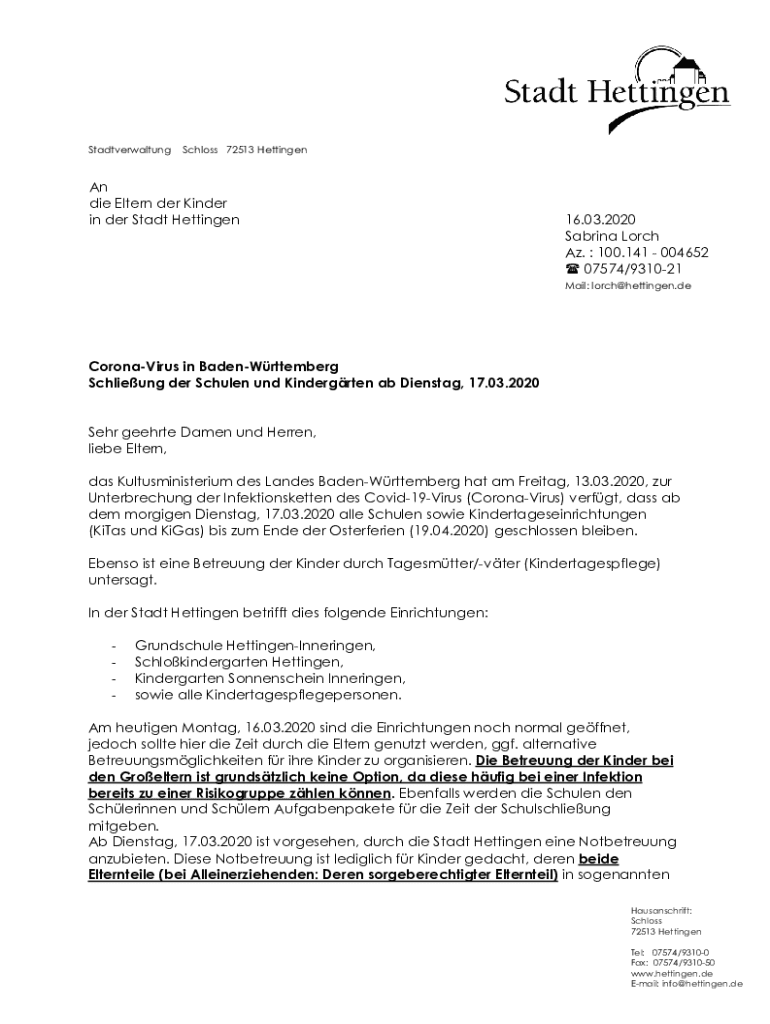 Stadt Hettingen

Stadtverwaltung Schloss 72513 Hettingen

An
die Eltern der Kinder
in der Stadt Hettingen

16.03.2020
Sabrina Lorch
Az. : 100.141 - 004652
☎ 07574/9310-21
Mail: lorch@hettingen.de

Corona-Virus in Baden-Württemberg
Schließung der Schulen und Kindergärten ab Dienstag, 17.03.2020

Sehr geehrte Damen und Herren,
liebe Eltern,

das Kultusministerium des Landes Baden-Württemberg hat am Freitag, 13.03.2020, zur Unterbrechung der Infektionsketten des Covid-19-Virus (Corona-Virus) verfügt, dass ab dem morgigen Dienstag, 17.03.2020 alle Schulen sowie Kindertageseinrichtungen (KiTas und KiGas) bis zum Ende der Osterferien (19.04.2020) geschlossen bleiben.

Ebenso ist eine Betreuung der Kinder durch Tagesmütter/-väter (Kindertagespflege) untersagt.

In der Stadt Hettingen betrifft dies folgende Einrichtungen:

- Grundschule Hettingen-Inneringen,
- Schloßkindergarten Hettingen,
- Kindergarten Sonnenschein Inneringen,
- sowie alle Kindertagespflegepersonen.

Am heutigen Montag, 16.03.2020 sind die Einrichtungen noch normal geöffnet, jedoch sollte hier die Zeit durch die Eltern genutzt werden, ggf. alternative Betreuungsmöglichkeiten für ihre Kinder zu organisieren. Die Betreuung der Kinder bei den Großeltern ist grundsätzlich keine Option, da diese häufig bei einer Infektion bereits zu einer Risikogruppe zählen können. Ebenfalls werden die Schulen den Schülerinnen und Schülern Aufgabenpakete für die Zeit der Schulschließung mitgeben.
Ab Dienstag, 17.03.2020 ist vorgesehen, durch die Stadt Hettingen eine Notbetreuung anzubieten. Diese Notbetreuung ist lediglich für Kinder gedacht, deren beide Elternteile (bei Alleinerziehenden: Deren sorgeberechtigter Elternteil) in sogenannten

Hausanschrift:
Schloss
72513 Hettingen

Tel: 07574/9310-0
Fax: 07574/9310-50
www.hettingen.de
E-mail: info@hettingen.de